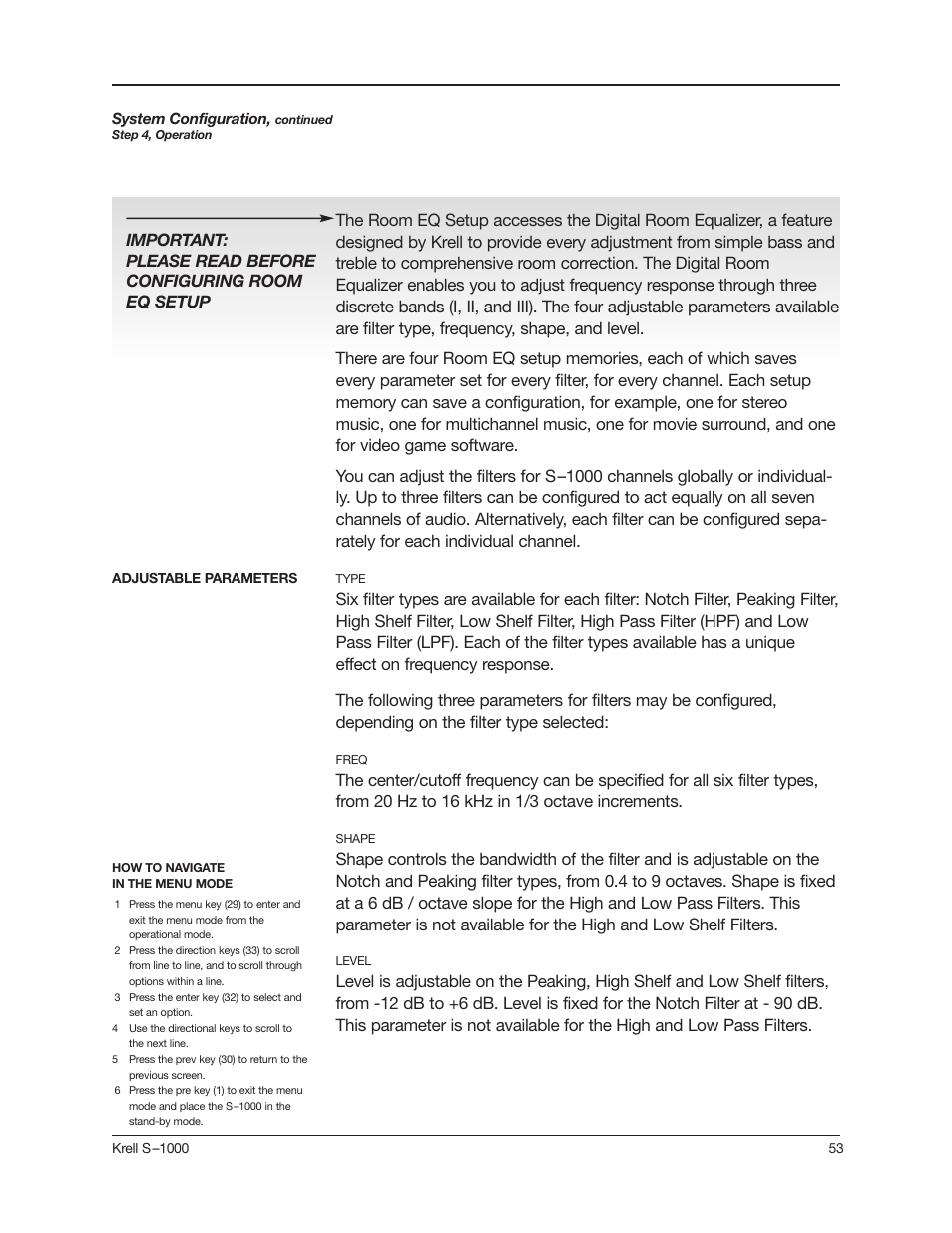 System Configuration, continued
Step 4, Operation

IMPORTANT:
PLEASE READ BEFORE CONFIGURING ROOM EQ SETUP

The Room EQ Setup accesses the Digital Room Equalizer, a feature designed by Krell to provide every adjustment from simple bass and treble to comprehensive room correction. The Digital Room Equalizer enables you to adjust frequency response through three discrete bands (I, II, and III). The four adjustable parameters available are filter type, frequency, shape, and level.

There are four Room EQ setup memories, each of which saves every parameter set for every filter, for every channel. Each setup memory can save a configuration, for example, one for stereo music, one for multichannel music, one for movie surround, and one for video game software.

You can adjust the filters for S–1000 channels globally or individually. Up to three filters can be configured to act equally on all seven channels of audio. Alternatively, each filter can be configured separately for each individual channel.

ADJUSTABLE PARAMETERS

TYPE
Six filter types are available for each filter: Notch Filter, Peaking Filter, High Shelf Filter, Low Shelf Filter, High Pass Filter (HPF) and Low Pass Filter (LPF). Each of the filter types available has a unique effect on frequency response.

The following three parameters for filters may be configured, depending on the filter type selected:

FREQ
The center/cutoff frequency can be specified for all six filter types, from 20 Hz to 16 kHz in 1/3 octave increments.

SHAPE
Shape controls the bandwidth of the filter and is adjustable on the Notch and Peaking filter types, from 0.4 to 9 octaves. Shape is fixed at a 6 dB / octave slope for the High and Low Pass Filters. This parameter is not available for the High and Low Shelf Filters.

LEVEL
Level is adjustable on the Peaking, High Shelf and Low Shelf filters, from -12 dB to +6 dB. Level is fixed for the Notch Filter at - 90 dB. This parameter is not available for the High and Low Pass Filters.

HOW TO NAVIGATE
IN THE MENU MODE
1 Press the menu key (29) to enter and exit the menu mode from the operational mode.
2 Press the direction keys (33) to scroll from line to line, and to scroll through options within a line.
3 Press the enter key (32) to select and set an option.
4 Use the directional keys to scroll to the next line.
5 Press the prev key (30) to return to the previous screen.
6 Press the pre key (1) to exit the menu mode and place the S–1000 in the stand-by mode.

Krell S–1000
53